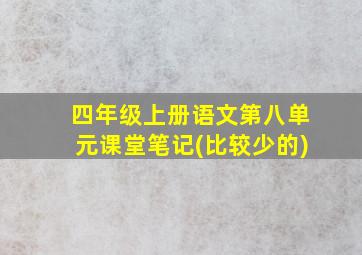 四年级上册语文第八单元课堂笔记(比较少的)